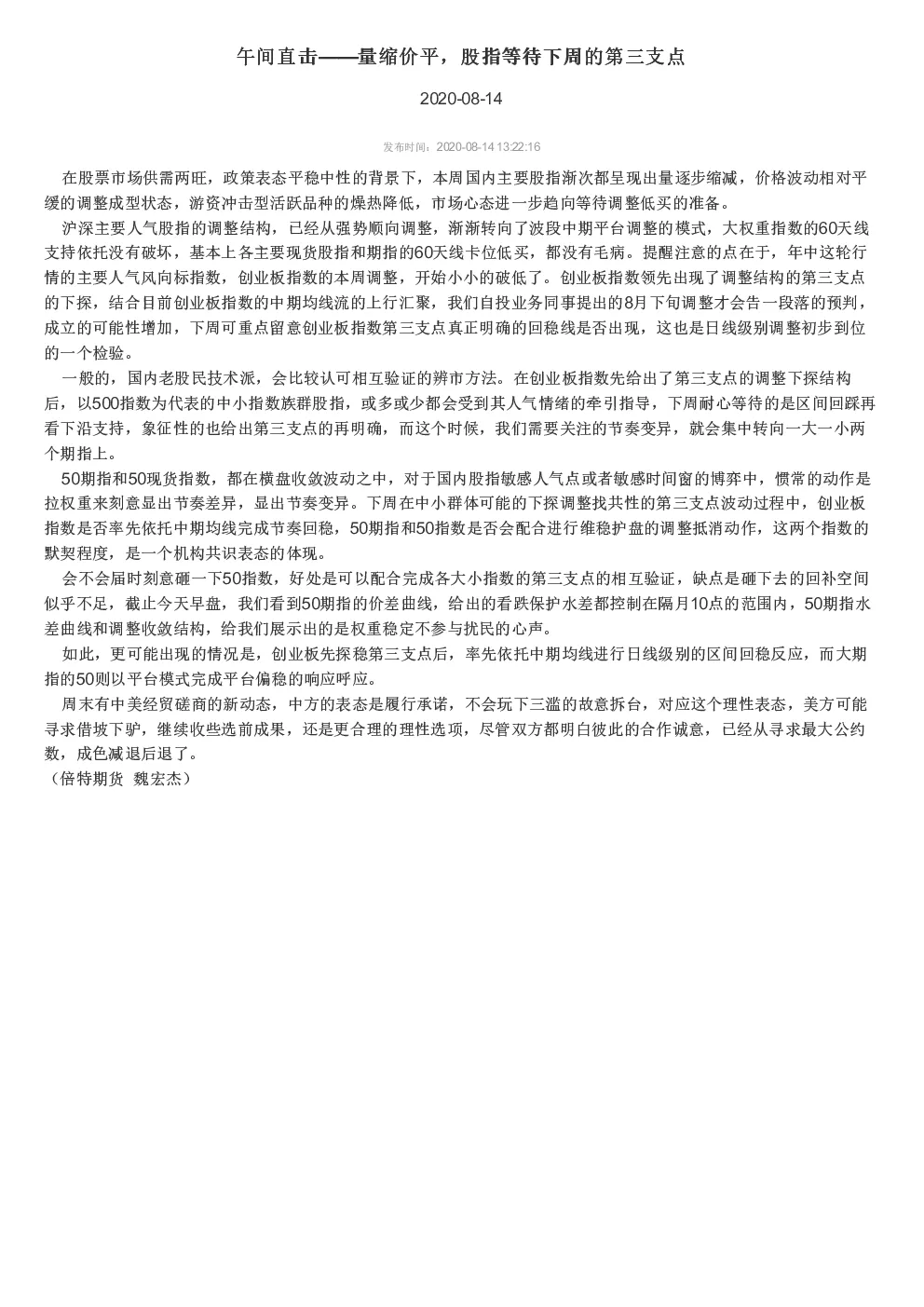 午间直击——量缩价平，股指等待下周的第三支点

2020-08-14

发布时间：2020-08-14 13:22:16

在股票市场供需两旺，政策表态平稳中性的背景下，本周国内主要股指渐次都呈现出量逐步缩减，价格波动相对平缓的调整成型状态，游资冲击型活跃品种的燥热降低，市场心态进一步趋向等待调整低买的准备。

沪深主要人气股指的调整结构，已经从强势顺向调整，渐渐转向了波段中期平台调整的模式，大权重指数的60天线支持依托没有破坏，基本上各主要现货股指和期指的60天线卡位低买，都没有毛病。提醒注意的点在于，年中这轮行情的主要人气风向标指数，创业板指数的本周调整，开始小小的破低了。创业板指数领先出现了调整结构的第三支点的下探，结合目前创业板指数的中期均线流的上行汇聚，我们自投业务同事提出的8月下旬调整才会告一段落的预判，成立的可能性增加，下周可重点留意创业板指数第三支点真正明确的回稳线是否出现，这也是日线级别调整初步到位的一个检验。

一般的，国内老股民技术派，会比较认可相互验证的辨市方法。在创业板指数先给出了第三支点的调整下探结构后，以500指数为代表的中小指数族群股指，或多或少都会受到其人气情绪的牵引指导，下周耐心等待的是区间回踩再看下沿支持，象征性的也给出第三支点的再明确，而这个时候，我们需要关注的节奏变异，就会集中转向一大一小两个期指上。

50期指和50现货指数，都在横盘收敛波动之中，对于国内股指敏感人气点或者敏感时间窗的博弈中，惯常的动作是拉权重来刻意显出节奏差异，显出节奏变异。下周在中小群体可能的下探调整找共性的第三支点波动过程中，创业板指数是否率先依托中期均线完成节奏回稳，50期指和50指数是否会配合进行维稳护盘的调整抵消动作，这两个指数的默契程度，是一个机构共识表态的体现。

会不会届时刻意砸一下50指数，好处是可以配合完成各大小指数的第三支点的相互验证，缺点是砸下去的回补空间似乎不足，截止今天早盘，我们看到50期指的价差曲线，给出的看跌保护水差都控制在隔月10点的范围内，50期指水差曲线和调整收敛结构，给我们展示出的是权重稳定不参与扰民的心声。

如此，更可能出现的情况是，创业板先探稳第三支点后，率先依托中期均线进行日线级别的区间回稳反应，而大期指的50则以平台模式完成平台偏稳的响应呼应。

周末有中美经贸磋商的新动态，中方的表态是履行承诺，不会玩下三滥的故意拆台，对应这个理性表态，美方可能寻求借坡下驴，继续收些选前成果，还是更合理的理性选项，尽管双方都明白彼此的合作诚意，已经从寻求最大公约数，成色减退后退了。
（倍特期货 魏宏杰）